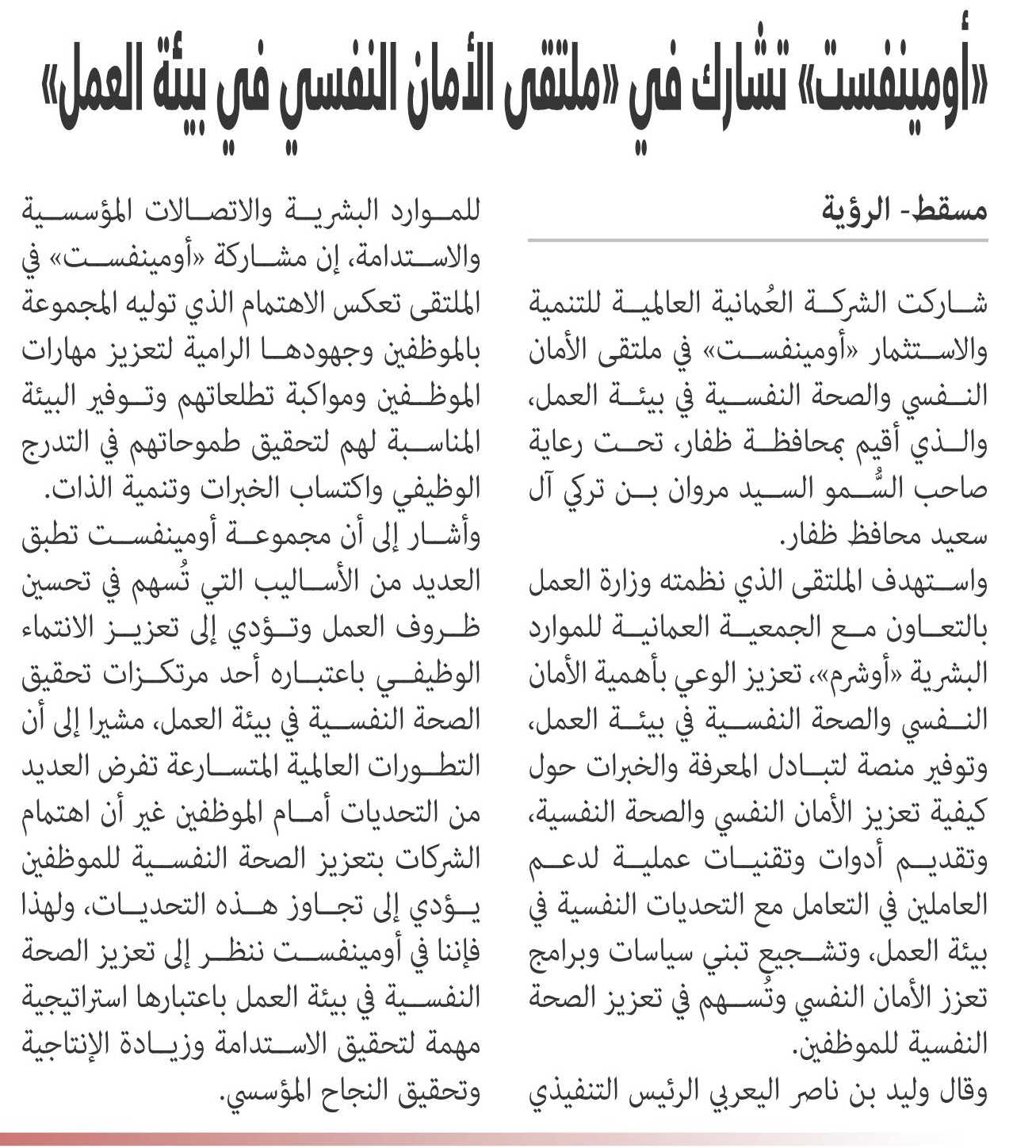 «أومينفست» تشارك في «ملتقى الأمان النفسي في بيئة العمل»

مسقط- الرؤية

شاركت الشركة العُمانية العالمية للتنمية والاستثمار «أومينفست» في ملتقى الأمان النفسي والصحة النفسية في بيئة العمل، والذي أقيم بمحافظة ظفار، تحت رعاية صاحب السُّمو السيد مروان بن تركي آل سعيد محافظ ظفار.

واستهدف الملتقى الذي نظمته وزارة العمل بالتعاون مع الجمعية العمانية للموارد البشرية «أوشرم»، تعزيز الوعي بأهمية الأمان النفسي والصحة النفسية في بيئة العمل، وتوفير منصة لتبادل المعرفة والخبرات حول كيفية تعزيز الأمان النفسي والصحة النفسية، وتقديم أدوات وتقنيات عملية لدعم العاملين في التعامل مع التحديات النفسية في بيئة العمل، وتشجيع تبني سياسات وبرامج تعزز الأمان النفسي وتُسهم في تعزيز الصحة النفسية للموظفين.

وقال وليد بن ناصر اليعربي الرئيس التنفيذي للموارد البشرية والاتصالات المؤسسية والاستدامة، إن مشاركة «أومينفست» في الملتقى تعكس الاهتمام الذي توليه المجموعة بالموظفين وجهودها الرامية لتعزيز مهارات الموظفين ومواكبة تطلعاتهم وتوفير البيئة المناسبة لهم لتحقيق طموحاتهم في التدرج الوظيفي واكتساب الخبرات وتنمية الذات.

وأشار إلى أن مجموعة أومينفست تطبق العديد من الأساليب التي تُسهم في تحسين ظروف العمل وتؤدي إلى تعزيز الانتماء الوظيفي باعتباره أحد مرتكزات تحقيق الصحة النفسية في بيئة العمل، مشيرا إلى أن التطورات العالمية المتسارعة تفرض العديد من التحديات أمام الموظفين غير أن اهتمام الشركات بتعزيز الصحة النفسية للموظفين يؤدي إلى تجاوز هذه التحديات، ولهذا فإننا في أومينفست ننظر إلى تعزيز الصحة النفسية في بيئة العمل باعتبارها استراتيجية مهمة لتحقيق الاستدامة وزيادة الإنتاجية وتحقيق النجاح المؤسسي.